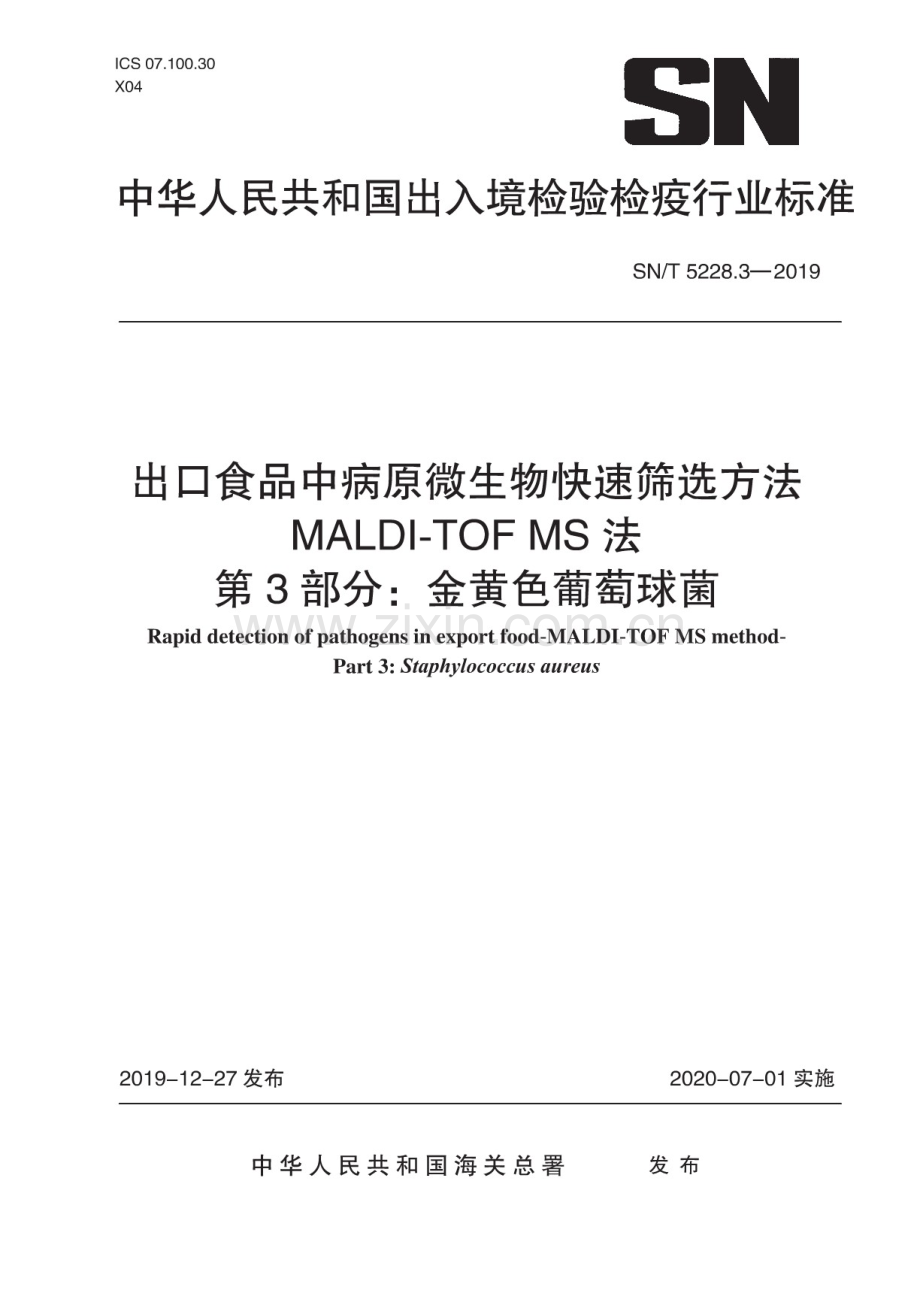 ICS 07.100.30
X04

SN

中华人民共和国出入境检验检疫行业标准

SN/T 5228.3—2019

出口食品中病原微生物快速筛选方法
MALDI-TOF MS 法
第 3 部分：金黄色葡萄球菌

Rapid detection of pathogens in export food-MALDI-TOF MS method-
Part 3: Staphylococcus aureus

www.zixin.com.cn

2019-12-27 发布

2020-07-01 实施

中华人民共和国海关总署　发布